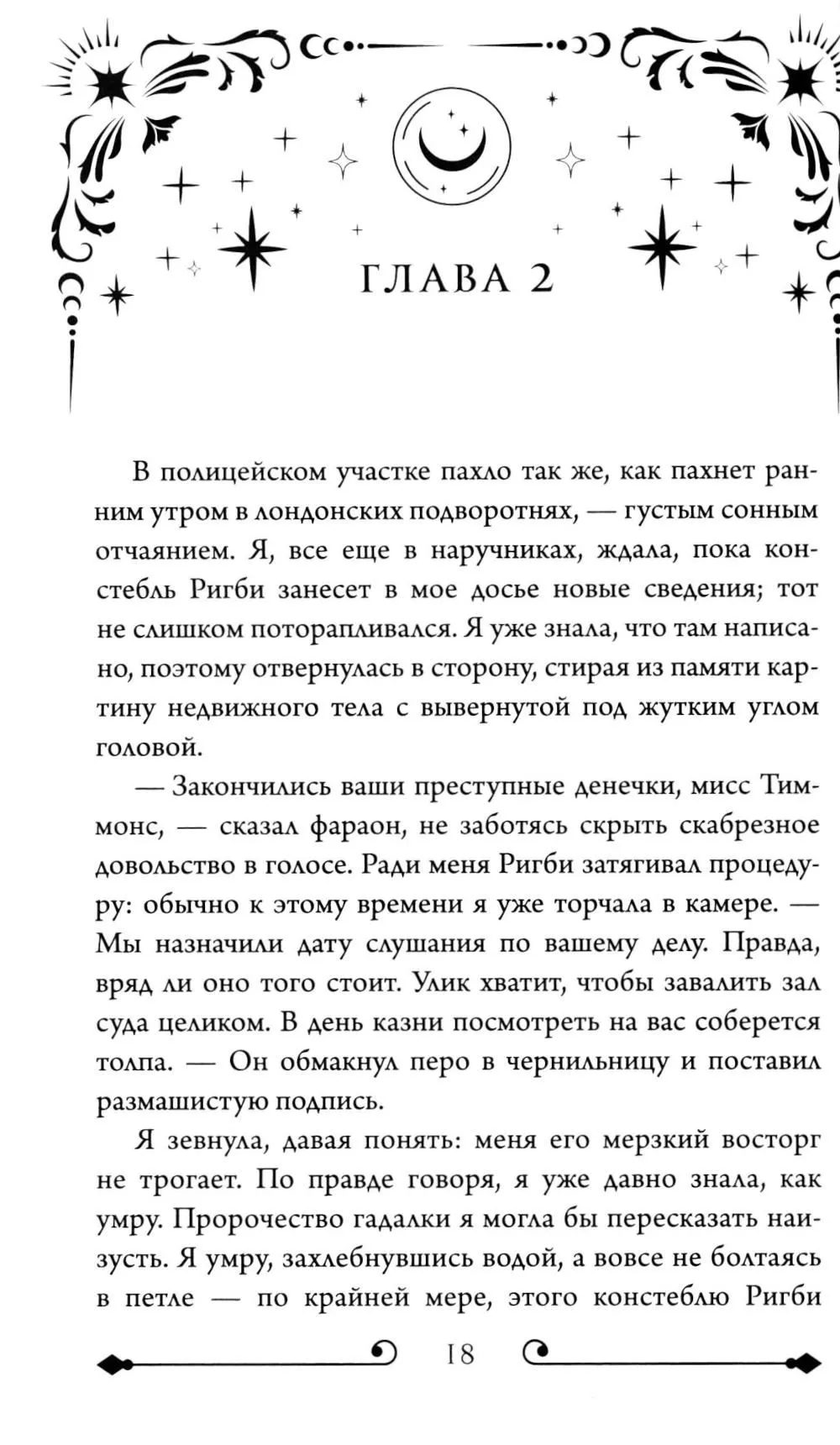 ГЛАВА 2

В полицейском участке пахло так же, как пахнет ранним утром в лондонских подворотнях, — густым сонным отчаянием. Я, все еще в наручниках, ждала, пока констебль Ригби занесет в мое досье новые сведения; тот не слишком поторапливался. Я уже знала, что там написано, поэтому отвернулась в сторону, стирая из памяти картину недвижного тела с вывернутой под жутким углом головой.

— Закончились ваши преступные денечки, мисс Тиммонс, — сказал фараон, не заботясь скрыть скабрезное довольство в голосе. Ради меня Ригби затягивал процедуру: обычно к этому времени я уже торчала в камере. — Мы назначили дату слушания по вашему делу. Правда, вряд ли оно того стоит. Улик хватит, чтобы завалить зал суда целиком. В день казни посмотреть на вас соберется толпа. — Он обмакнул перо в чернильницу и поставил размашистую подпись.

Я зевнула, давая понять: меня его мерзкий восторг не трогает. По правде говоря, я уже давно знала, как умру. Пророчество гадалки я могла бы пересказать наизусть. Я умру, захлебнувшись водой, а вовсе не болтаясь в петле — по крайней мере, этого констеблю Ригби

18